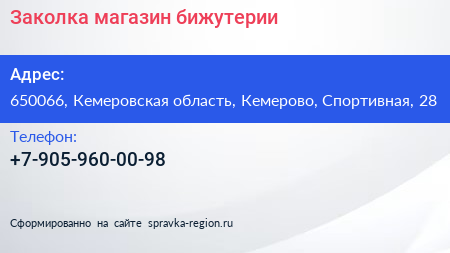 Заколка магазин бижутерии

Адрес:

650066, Кемеровская область, Кемерово, Спортивная, 28

Телефон:

+7-905-960-00-98

Сформированно на сайте spravka-region.ru